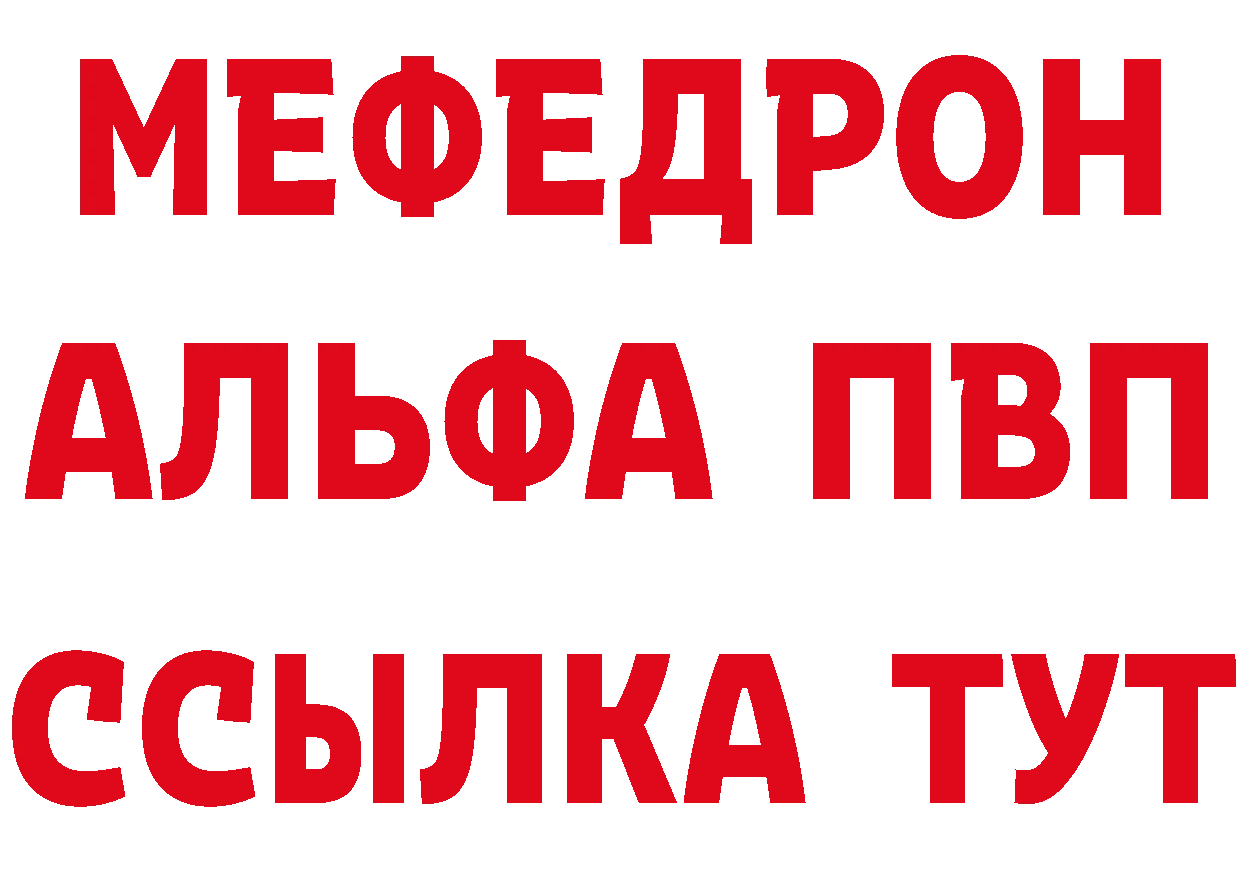 МЕФЕДРОН
АЛЬФА ПВП
ССЫЛКА ТУТ